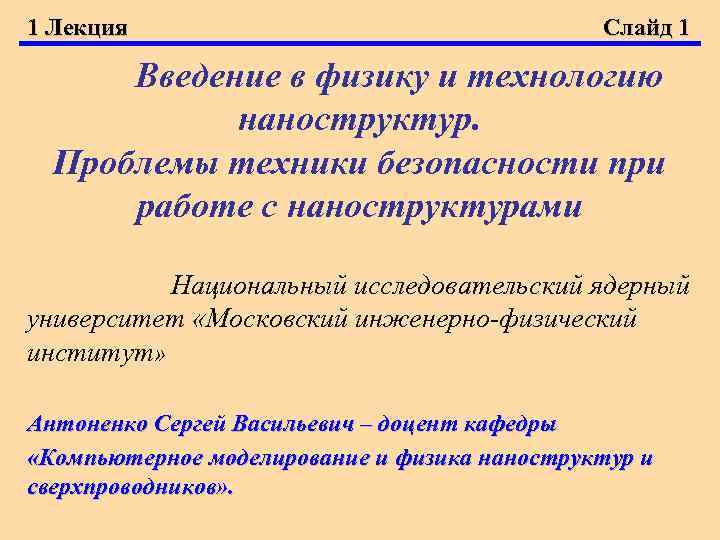 1 Лекция Слайд 1

Введение в физику и технологию наноструктур.
Проблемы техники безопасности при работе с наноструктурами

Национальный исследовательский ядерный университет «Московский инженерно-физический институт»

Антоненко Сергей Васильевич – доцент кафедры
«Компьютерное моделирование и физика наноструктур и сверхпроводников».